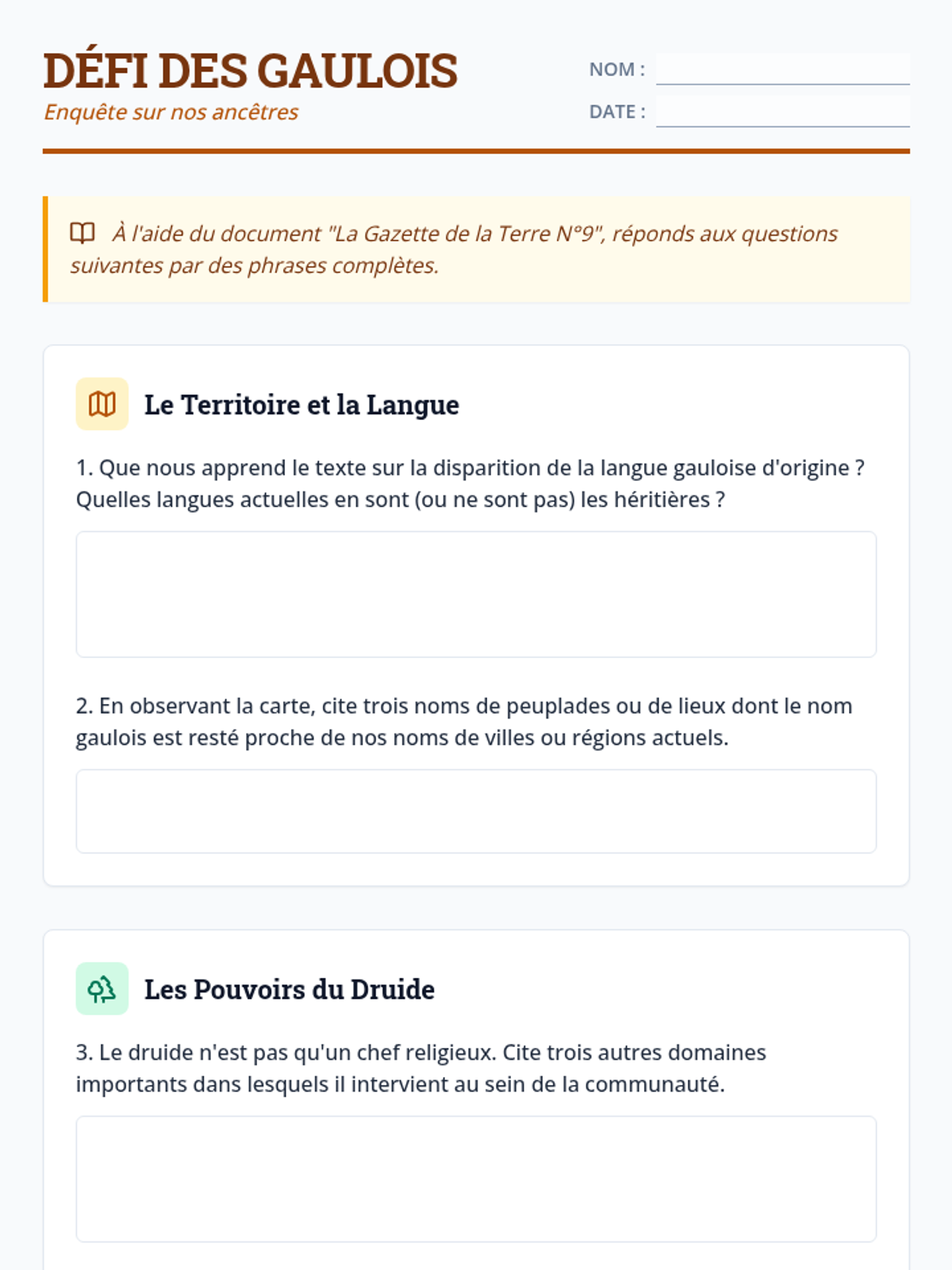 DÉFI DES GAULOIS
Enquête sur nos ancêtres

NOM : ____
DATE : ____

À l'aide du document "La Gazette de la Terre N°9", réponds aux questions suivantes par des phrases complètes.

Le Territoire et la Langue

1. Que nous apprend le texte sur la disparition de la langue gauloise d'origine ? Quelles langues actuelles en sont (ou ne sont pas) les héritières ?

2. En observant la carte, cite trois noms de peuplades ou de lieux dont le nom gaulois est resté proche de nos noms de villes ou régions actuels.

Les Pouvoirs du Druide

3. Le druide n'est pas qu'un chef religieux. Cite trois autres domaines importants dans lesquels il intervient au sein de la communauté.